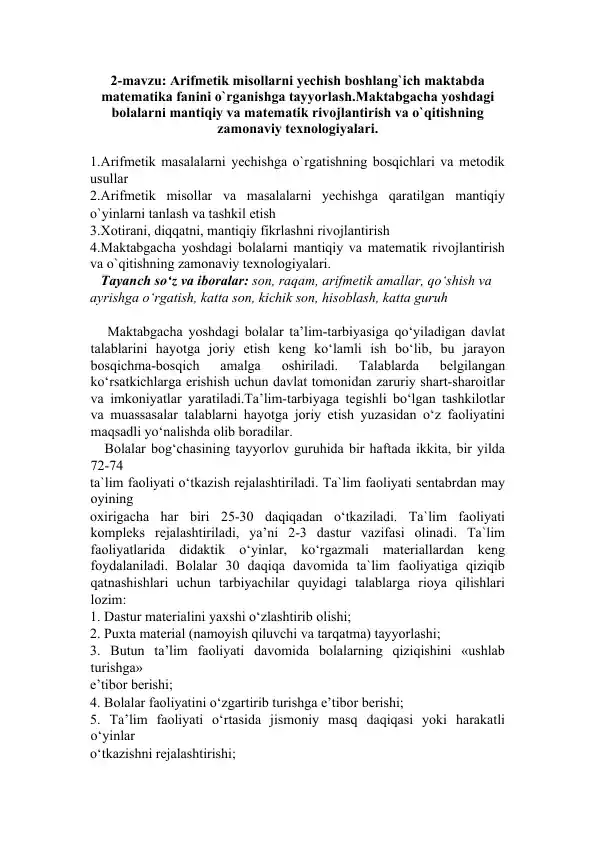 2-mavzu: Arifmetik misollarni yechish boshlang`ich maktabda matematika fanini o`rganishga tayyorlash.Maktabgacha yoshdagi bolalarni mantiqiy va matematik rivojlantirish va o`qitishning zamonaviy texnologiyalari.

1.Arifmetik masalalarni yechishga o`rgatishning bosqichlari va metodik usullar
2.Arifmetik misollar va masalalarni yechishga qaratilgan mantiqiy o`yinlarni tanlash va tashkil etish
3.Xotirani, diqqatni, mantiqiy fikrlashni rivojlantirish
4.Maktabgacha yoshdagi bolalarni mantiqiy va matematik rivojlantirish va o`qitishning zamonaviy texnologiyalari.
Tayanch so‘z va iboralar: son, raqam, arifmetik amallar, qo‘shish va ayrishga o‘rgatish, katta son, kichik son, hisoblash, katta guruh

Maktabgacha yoshdagi bolalar ta’lim-tarbiyasiga qo‘yiladigan davlat talablarini hayotga joriy etish keng ko‘lamli ish bo‘lib, bu jarayon bosqichma-bosqich amalga oshiriladi. Talablarda belgilangan ko‘rsatkichlarga erishish uchun davlat tomonidan zaruriy shart-sharoitlar va imkoniyatlar yaratiladi.Ta’lim-tarbiyaga tegishli bo‘lgan tashkilotlar va muassasalar talablarni hayotga joriy etish yuzasidan o‘z faoliyatini maqsadli yo‘nalishda olib boradilar.
Bolalar bog‘chasining tayyorlov guruhida bir haftada ikkita, bir yilda 72-74
ta`lim faoliyati o‘tkazish rejalashtiriladi. Ta`lim faoliyati sentabrdan may oyining
oxirigacha har biri 25-30 daqiqadan o‘tkaziladi. Ta`lim faoliyati kompleks rejalashtiriladi, ya’ni 2-3 dastur vazifasi olinadi. Ta`lim faoliyatlarida didaktik o‘yinlar, ko‘rgazmali materiallardan keng foydalaniladi. Bolalar 30 daqiqa davomida ta`lim faoliyatiga qiziqib qatnashishlari uchun tarbiyachilar quyidagi talablarga rioya qilishlari lozim:
1. Dastur materialini yaxshi o‘zlashtirib olishi;
2. Puxta material (namoyish qiluvchi va tarqatma) tayyorlashi;
3. Butun ta’lim faoliyati davomida bolalarning qiziqishini «ushlab turishga»
e’tibor berishi;
4. Bolalar faoliyatini o‘zgartirib turishga e’tibor berishi;
5. Ta’lim faoliyati o‘rtasida jismoniy masq daqiqasi yoki harakatli o‘yinlar
o‘tkazishni rejalashtirishi;